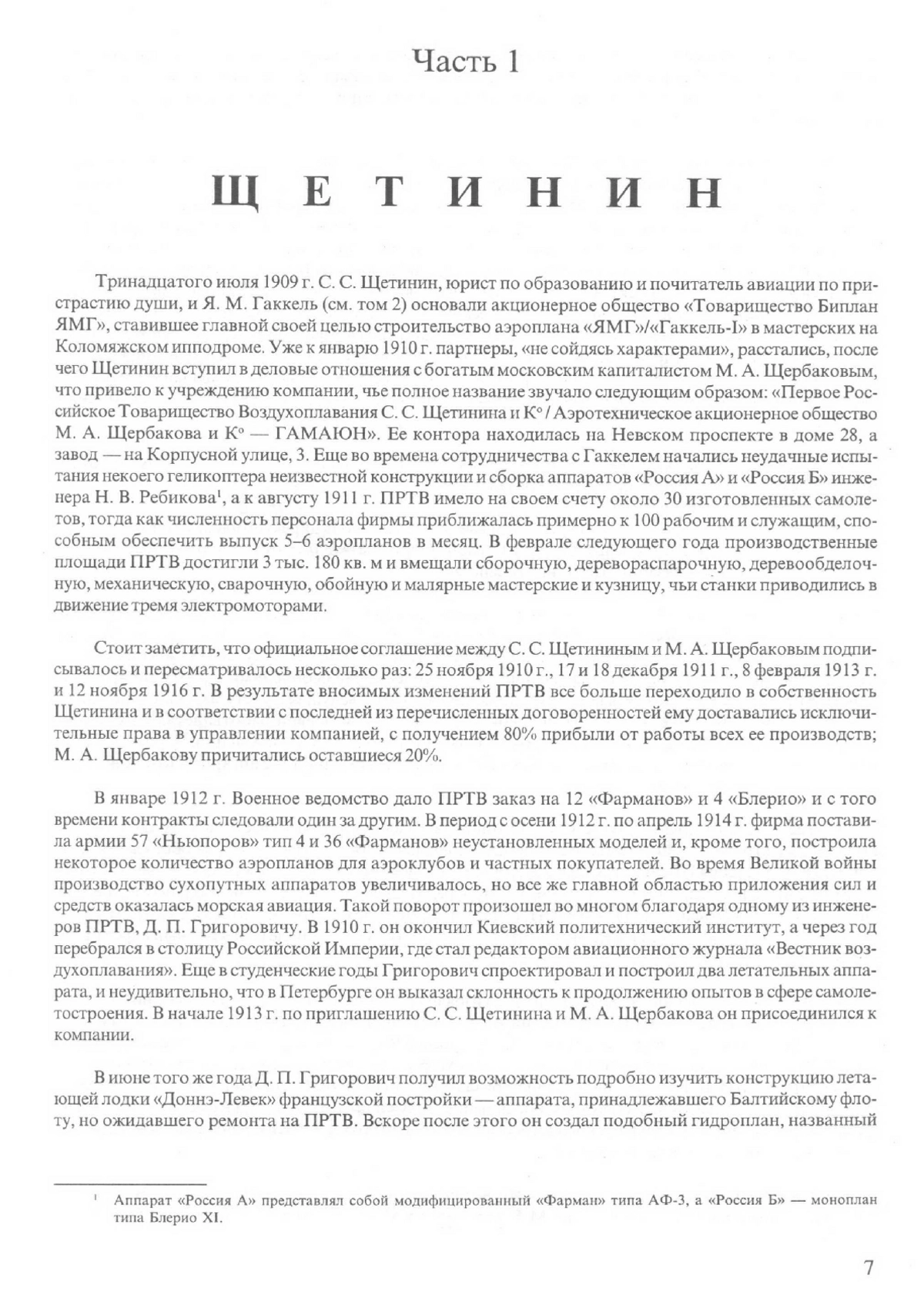 Часть 1

ЩЕТИНИН

Тринадцатого июля 1909 г. С. С. Щетинин, юрист по образованию и почитатель авиации по пристрастию души, и Я. М. Гаккель (см. том 2) основали акционерное общество «Товарищество Биплан ЯМГ», ставившее главной своей целью строительство аэроплана «ЯМГ»/«Гаккель-I» в мастерских на Коломяжском ипподроме. Уже к январю 1910 г. партнеры, «не сойдясь характерами», расстались, после чего Щетинин вступил в деловые отношения с богатым московским капиталистом М. А. Щербаковым, что привело к учреждению компании, чье полное название звучало следующим образом: «Первое Российское Товарищество Воздухоплавания С. С. Щетинина и К° / Аэротехническое акционерное общество М. А. Щербакова и К° — ГАМАЮН». Ее контора находилась на Невском проспекте в доме 28, а завод — на Корпусной улице, 3. Еще во времена сотрудничества с Гаккелем начались неудачные испытания некоего геликоптера неизвестной конструкции и сборка аппаратов «Россия А» и «Россия Б» инженера Н. В. Ребикова$^1$, а к августу 1911 г. ПРТВ имело на своем счету около 30 изготовленных самолетов, тогда как численность персонала фирмы приближалась примерно к 100 рабочим и служащим, способным обеспечить выпуск 5–6 аэропланов в месяц. В феврале следующего года производственные площади ПРТВ достигли 3 тыс. 180 кв. м и вмещали сборочную, деревораспарочную, деревообделочную, механическую, сварочную, обойную и малярные мастерские и кузницу, чьи станки приводились в движение тремя электромоторами.

Стоит заметить, что официальное соглашение между С. С. Щетининым и М. А. Щербаковым подписывалось и пересматривалось несколько раз: 25 ноября 1910 г., 17 и 18 декабря 1911 г., 8 февраля 1913 г. и 12 ноября 1916 г. В результате вносимых изменений ПРТВ все больше переходило в собственность Щетинина и в соответствии с последней из перечисленных договоренностей ему доставались исключительные права в управлении компанией, с получением 80% прибыли от работы всех ее производств; М. А. Щербакову причитались оставшиеся 20%.

В январе 1912 г. Военное ведомство дало ПРТВ заказ на 12 «Фарманов» и 4 «Блерио» и с того времени контракты следовали один за другим. В период с осени 1912 г. по апрель 1914 г. фирма поставила армии 57 «Ньюпоров» тип 4 и 36 «Фарманов» неустановленных моделей и, кроме того, построила некоторое количество аэропланов для аэроклубов и частных покупателей. Во время Великой войны производство сухопутных аппаратов увеличивалось, но все же главной областью приложения сил и средств оказалась морская авиация. Такой поворот произошел во многом благодаря одному из инженеров ПРТВ, Д. П. Григоровичу. В 1910 г. он окончил Киевский политехнический институт, а через год перебрался в столицу Российской Империи, где стал редактором авиационного журнала «Вестник воздухоплавания». Еще в студенческие годы Григорович спроектировал и построил два летательных аппарата, и неудивительно, что в Петербурге он выказал склонность к продолжению опытов в сфере самолетостроения. В начале 1913 г. по приглашению С. С. Щетинина и М. А. Щербакова он присоединился к компании.

В июне того же года Д. П. Григорович получил возможность подробно изучить конструкцию летающей лодки «Доннэ-Левек» французской постройки — аппарата, принадлежавшего Балтийскому флоту, но ожидавшего ремонта на ПРТВ. Вскоре после этого он создал подобный гидроплан, названный

$^1$ Аппарат «Россия А» представлял собой модифицированный «Фарман» типа АФ-3, а «Россия Б» — моноплан типа Блерио XI.

7